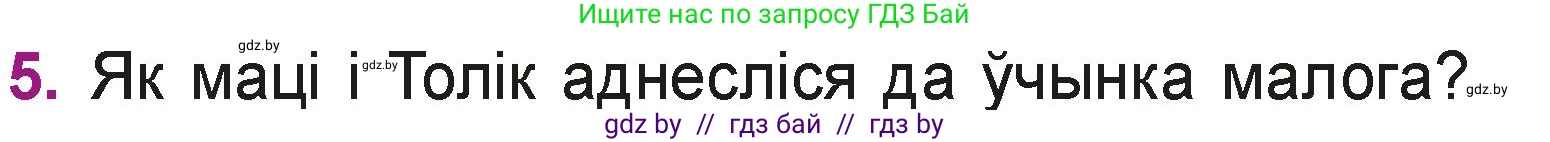 Ищите нас по запросу ГДЗ Бай

gdz.by

5. Як маці і Толік аднесліся да ўчынка малога?

gdz.by gdz.by

gdz by // гдз бай // гдз by